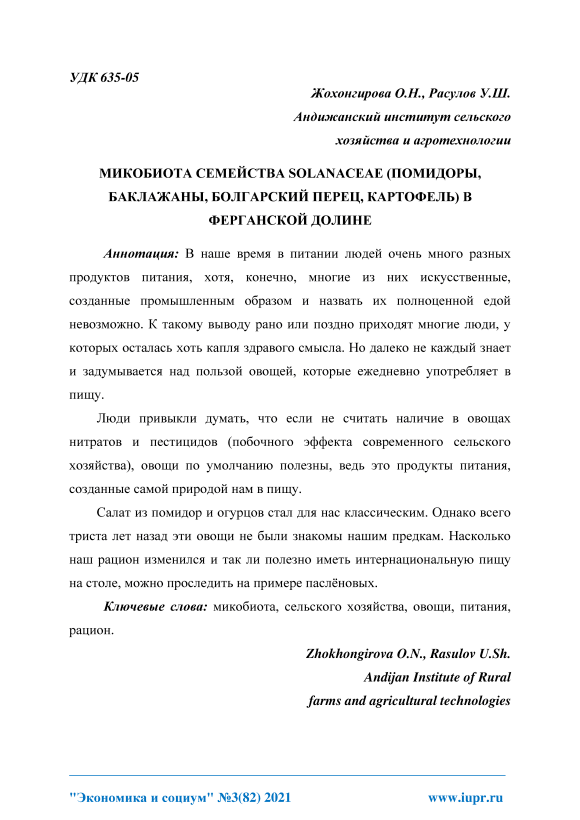 УДК 635-05

Жохонгирова О.Н., Расулов У.Ш.
Андижанский институт сельского хозяйства и агротехнологии

МИКОБИОТА СЕМЕЙСТВА SOLANACEAE (ПОМИДОРЫ, БАКЛАЖАНЫ, БОЛГАРСКИЙ ПЕРЕЦ, КАРТОФЕЛЬ) В ФЕРГАНСКОЙ ДОЛИНЕ

Аннотация: В наше время в питании людей очень много разных продуктов питания, хотя, конечно, многие из них искусственные, созданные промышленным образом и назвать их полноценной едой невозможно. К такому выводу рано или поздно приходят многие люди, у которых осталась хоть капля здравого смысла. Но далеко не каждый знает и задумывается над пользой овощей, которые ежедневно употребляет в пищу.

Люди привыкли думать, что если не считать наличие в овощах нитратов и пестицидов (побочного эффекта современного сельского хозяйства), овощи по умолчанию полезны, ведь это продукты питания, созданные самой природой нам в пищу.

Салат из помидор и огурцов стал для нас классическим. Однако всего триста лет назад эти овощи не были знакомы нашим предкам. Насколько наш рацион изменился и так ли полезно иметь интернациональную пищу на столе, можно проследить на примере паслёновых.

Ключевые слова: микобиота, сельского хозяйства, овощи, питания, рацион.

Zhokhongirova O.N., Rasulov U.Sh.
Andijan Institute of Rural farms and agricultural technologies

"Экономика и социум" №3(82) 2021 www.iupr.ru